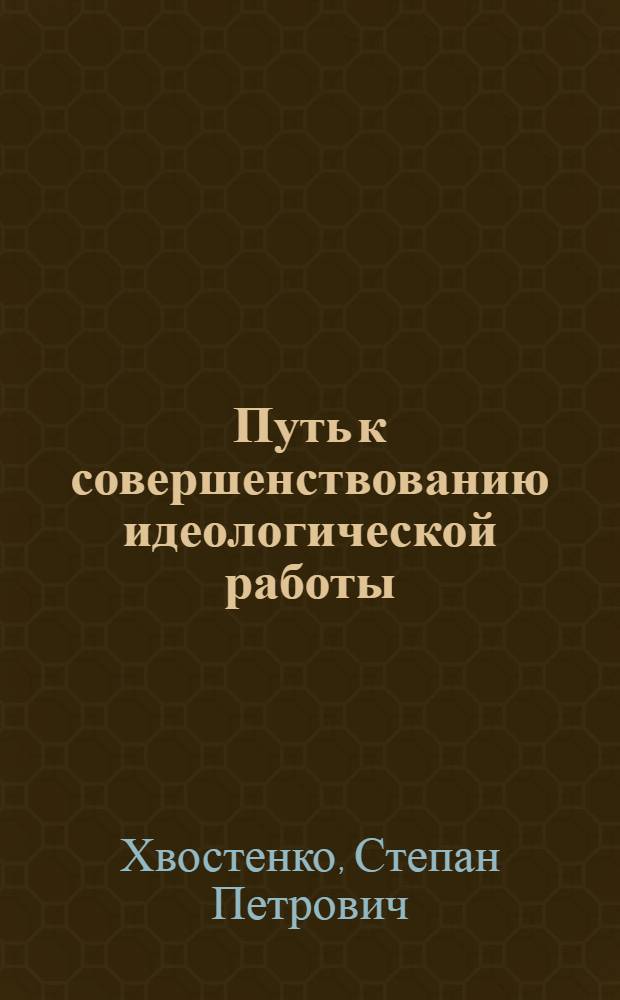 Путь к совершенствованию идеологической работы

Хвостенко, Степан Петрович